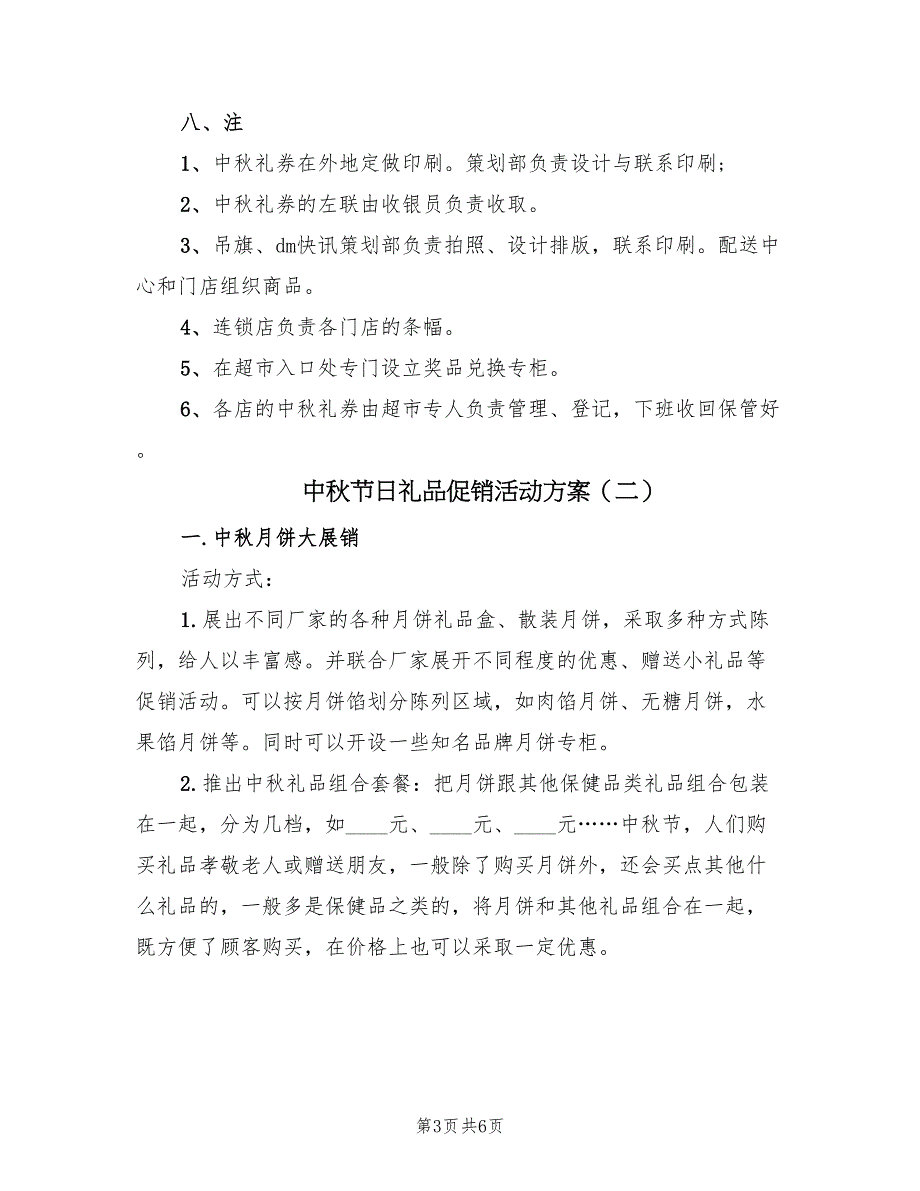 八、注

1、中秋礼券在外地定做印刷。策划部负责设计与联系印刷;

2、中秋礼券的左联由收银员负责收取。

3、吊旗、dm快讯策划部负责拍照、设计排版，联系印刷。配送中心和门店组织商品。

4、连锁店负责各门店的条幅。

5、在超市入口处专门设立奖品兑换专柜。

6、各店的中秋礼券由超市专人负责管理、登记，下班收回保管好。

中秋节日礼品促销活动方案（二）

一.中秋月饼大展销

活动方式:

1.展出不同厂家的各种月饼礼品盒、散装月饼，采取多种方式陈列，给人以丰富感。并联合厂家展开不同程度的优惠、赠送小礼品等促销活动。可以按月饼馅划分陈列区域，如肉馅月饼、无糖月饼，水果馅月饼等。同时可以开设一些知名品牌月饼专柜。

2.推出中秋礼品组合套餐：把月饼跟其他保健品类礼品组合包装在一起，分为几档，如____元、____元、____元……中秋节，人们购买礼品孝敬老人或赠送朋友，一般除了购买月饼外，还会买点其他什么礼品的，一般多是保健品之类的，将月饼和其他礼品组合在一起，既方便了顾客购买，在价格上也可以采取一定优惠。

第3页 共6页